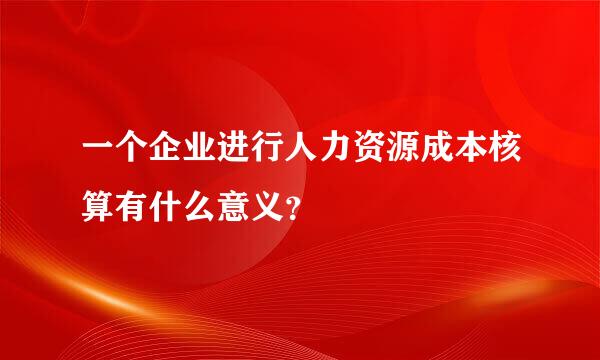 一个企业进行人力资源成本核算有什么意义？